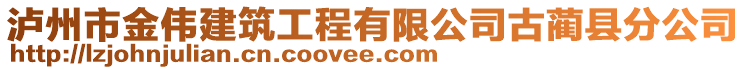 泸州市金伟建筑工程有限公司古蔺县分公司
http://lzjohnjulian.cn.coovee.com